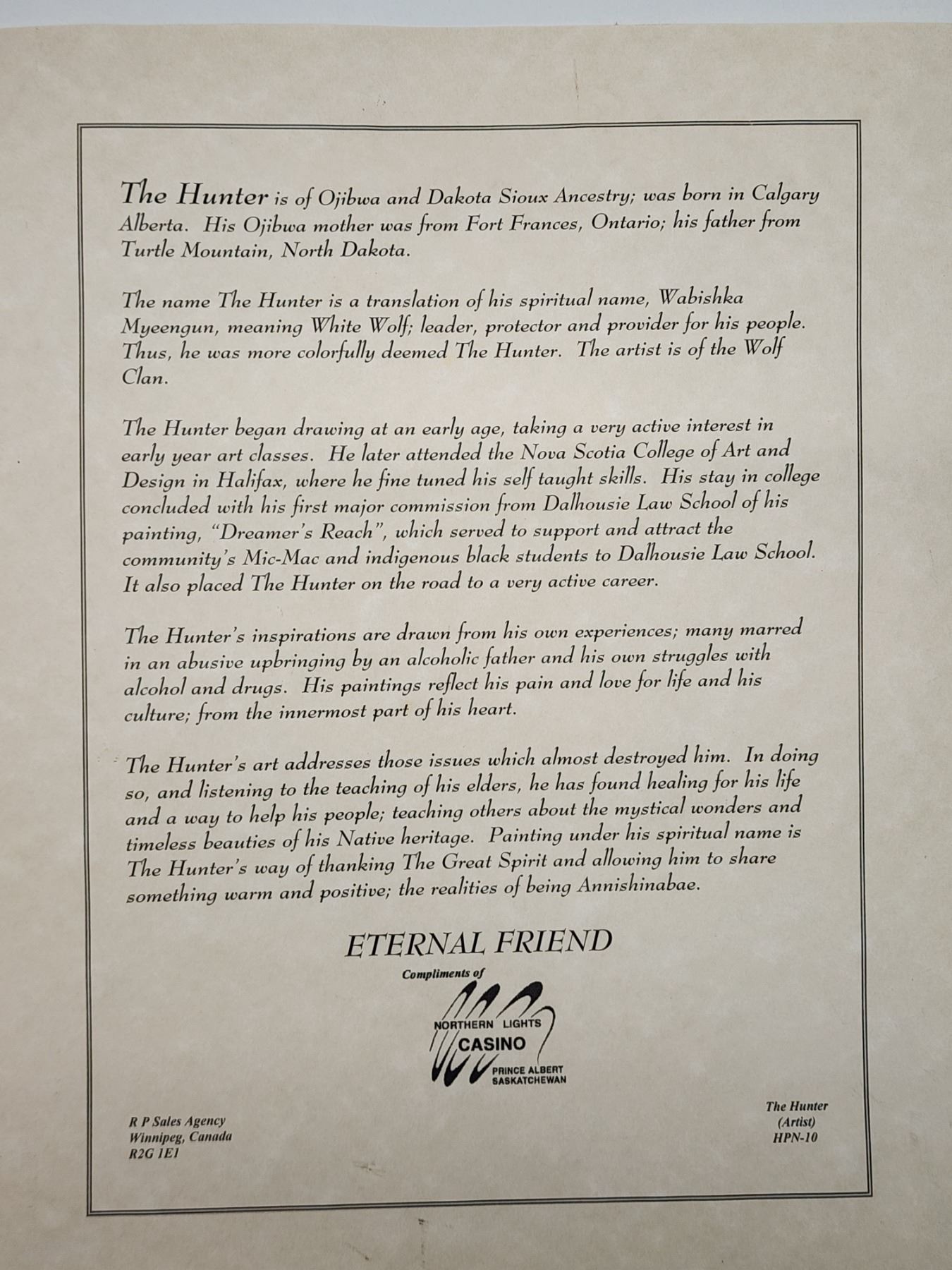 The Hunter is of Ojibwa and Dakota Sioux Ancestry; was born in Calgary Alberta. His Ojibwa mother was from Fort Frances, Ontario; his father from Turtle Mountain, North Dakota.

The name The Hunter is a translation of his spiritual name, Wabishka Myeengun, meaning White Wolf; leader, protector and provider for his people. Thus, he was more colorfully deemed The Hunter. The artist is of the Wolf Clan.

The Hunter began drawing at an early age, taking a very active interest in early year art classes. He later attended the Nova Scotia College of Art and Design in Halifax, where he fine tuned his self taught skills. His stay in college concluded with his first major commission from Dalhousie Law School of his painting, "Dreamer's Reach", which served to support and attract the community's Mic-Mac and indigenous black students to Dalhousie Law School. It also placed The Hunter on the road to a very active career.

The Hunter's inspirations are drawn from his own experiences; many marred in an abusive upbringing by an alcoholic father and his own struggles with alcohol and drugs. His paintings reflect his pain and love for life and his culture; from the innermost part of his heart.

The Hunter's art addresses those issues which almost destroyed him. In doing so, and listening to the teaching of his elders, he has found healing for his life and a way to help his people; teaching others about the mystical wonders and timeless beauties of his Native heritage. Painting under his spiritual name is The Hunter's way of thanking The Great Spirit and allowing him to share something warm and positive; the realities of being Annishinabae.

ETERNAL FRIEND

Compliments of

NORTHERN LIGHTS
CASINO
PRINCE ALBERT
SASKATCHEWAN

R P Sales Agency
Winnipeg, Canada
R2G 1E1

The Hunter
(Artist)
HPN-10